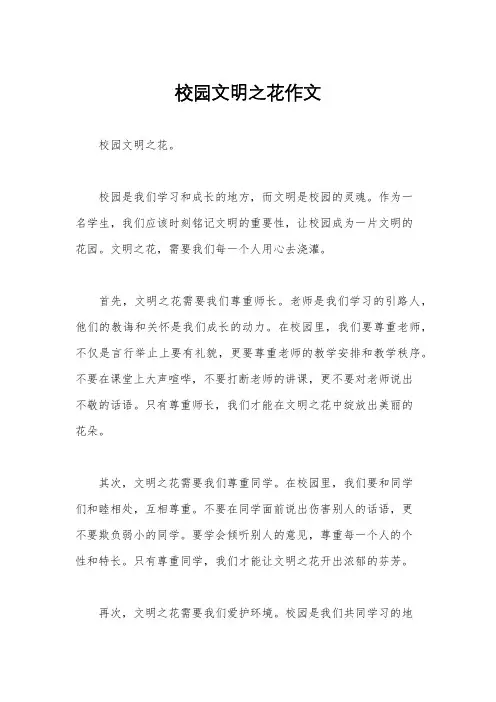 校园文明之花作文

校园文明之花。

校园是我们学习和成长的地方，而文明是校园的灵魂。作为一名学生，我们应该时刻铭记文明的重要性，让校园成为一片文明的花园。文明之花，需要我们每一个人用心去浇灌。

首先，文明之花需要我们尊重师长。老师是我们学习的引路人，他们的教诲和关怀是我们成长的动力。在校园里，我们要尊重老师，不仅是言行举止上要有礼貌，更要尊重老师的教学安排和教学秩序。不要在课堂上大声喧哗，不要打断老师的讲课，更不要对老师说出不敬的话语。只有尊重师长，我们才能在文明之花中绽放出美丽的花朵。

其次，文明之花需要我们尊重同学。在校园里，我们要和同学们和睦相处，互相尊重。不要在同学面前说出伤害别人的话语，更不要欺负弱小的同学。要学会倾听别人的意见，尊重每一个人的个性和特长。只有尊重同学，我们才能让文明之花开出浓郁的芬芳。

再次，文明之花需要我们爱护环境。校园是我们共同学习的地